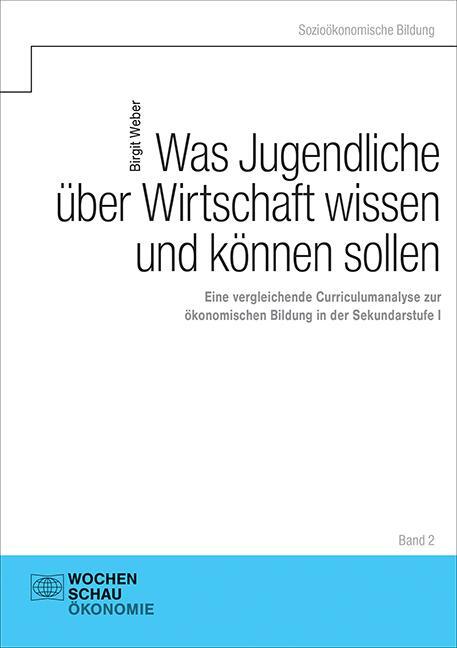 Sozioökonomische Bildung

Birgit Weber

Was Jugendliche über Wirtschaft wissen und können sollen

Eine vergleichende Curriculumanalyse zur ökonomischen Bildung in der Sekundarstufe I

Band 2

WOCHEN
SCHAU
ÖKONOMIE